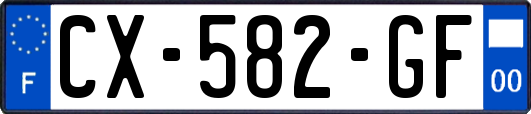 F
CX-582-GF
00